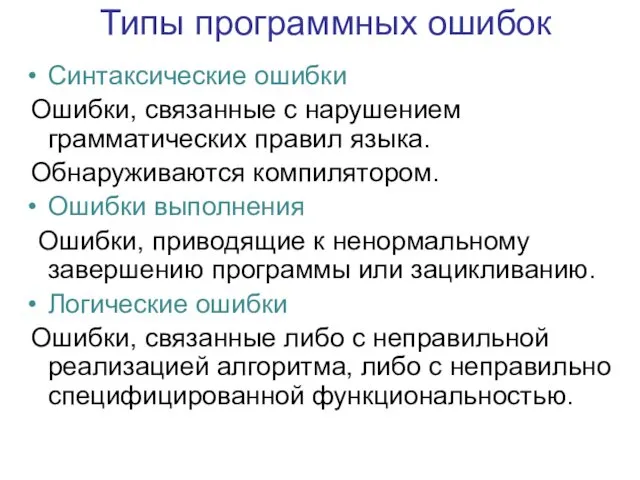 Типы программных ошибок

• Синтаксические ошибки

Ошибки, связанные с нарушением грамматических правил языка.

Обнаруживаются компилятором.

• Ошибки выполнения

Ошибки, приводящие к ненормальному завершению программы или зацикливанию.

• Логические ошибки

Ошибки, связанные либо с неправильной реализацией алгоритма, либо с неправильно специфицированной функциональностью.